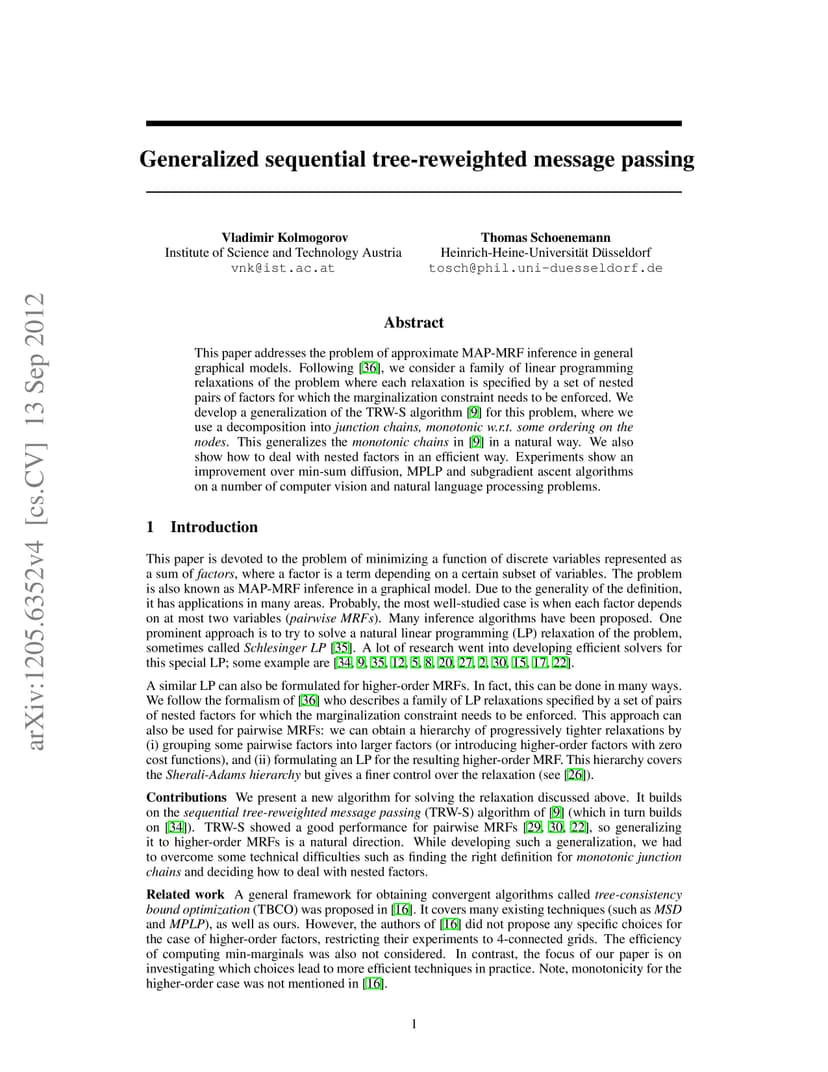 arXiv:1205.6352v4 [cs.CV] 13 Sep 2012

Generalized sequential tree-reweighted message passing

Vladimir Kolmogorov
Institute of Science and Technology Austria
vnk@ist.ac.at

Thomas Schoenemann
Heinrich-Heine-Universität Düsseldorf
tosch@phil.uni-duesseldorf.de

Abstract

This paper addresses the problem of approximate MAP-MRF inference in general graphical models. Following [36], we consider a family of linear programming relaxations of the problem where each relaxation is specified by a set of nested pairs of factors for which the marginalization constraint needs to be enforced. We develop a generalization of the TRW-S algorithm [9] for this problem, where we use a decomposition into junction chains, monotonic w.r.t. some ordering on the nodes. This generalizes the monotonic chains in [9] in a natural way. We also show how to deal with nested factors in an efficient way. Experiments show an improvement over min-sum diffusion, MPLP and subgradient ascent algorithms on a number of computer vision and natural language processing problems.

1 Introduction

This paper is devoted to the problem of minimizing a function of discrete variables represented as a sum of factors, where a factor is a term depending on a certain subset of variables. The problem is also known as MAP-MRF inference in a graphical model. Due to the generality of the definition, it has applications in many areas. Probably, the most well-studied case is when each factor depends on at most two variables (pairwise MRFs). Many inference algorithms have been proposed. One prominent approach is to try to solve a natural linear programming (LP) relaxation of the problem, sometimes called Schlesinger LP [35]. A lot of research went into developing efficient solvers for this special LP; some example are [34, 9, 35, 12, 5, 8, 20, 27, 2, 30, 15, 17, 22].

A similar LP can also be formulated for higher-order MRFs. In fact, this can be done in many ways. We follow the formalism of [36] who describes a family of LP relaxations specified by a set of pairs of nested factors for which the marginalization constraint needs to be enforced. This approach can also be used for pairwise MRFs: we can obtain a hierarchy of progressively tighter relaxations by (i) grouping some pairwise factors into larger factors (or introducing higher-order factors with zero cost functions), and (ii) formulating an LP for the resulting higher-order MRF. This hierarchy covers the Sherali-Adams hierarchy but gives a finer control over the relaxation (see [26]).

Contributions We present a new algorithm for solving the relaxation discussed above. It builds on the sequential tree-reweighted message passing (TRW-S) algorithm of [9] (which in turn builds on [34]). TRW-S showed a good performance for pairwise MRFs [29, 30, 22], so generalizing it to higher-order MRFs is a natural direction. While developing such a generalization, we had to overcome some technical difficulties such as finding the right definition for monotonic junction chains and deciding how to deal with nested factors.

Related work A general framework for obtaining convergent algorithms called tree-consistency bound optimization (TBCO) was proposed in [16]. It covers many existing techniques (such as MSD and MPLP), as well as ours. However, the authors of [16] did not propose any specific choices for the case of higher-order factors, restricting their experiments to 4-connected grids. The efficiency of computing min-marginals was also not considered. In contrast, the focus of our paper is on investigating which choices lead to more efficient techniques in practice. Note, monotonicity for the higher-order case was not mentioned in [16].

1